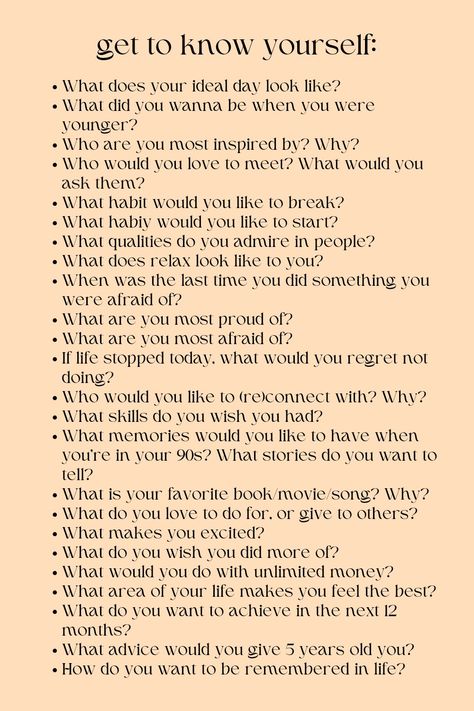 get to know yourself:

• What does your ideal day look like?
• What did you wanna be when you were younger?
• Who are you most inspired by? Why?
• Who would you love to meet? What would you ask them?
• What habit would you like to break?
• What habiy would you like to start?
• What qualities do you admire in people?
• What does relax look like to you?
• When was the last time you did something you were afraid of?
• What are you most proud of?
• What are you most afraid of?
• If life stopped today, what would you regret not doing?
• Who would you like to (re)connect with? Why?
• What skills do you wish you had?
• What memories would you like to have when you're in your 90s? What stories do you want to tell?
• What is your favorite book/movie/song? Why?
• What do you love to do for, or give to others?
• What makes you excited?
• What do you wish you did more of?
• What would you do with unlimited money?
• What area of your life makes you feel the best?
• What do you want to achieve in the next 12 months?
• What advice would you give 5 years old you?
• How do you want to be remembered in life?